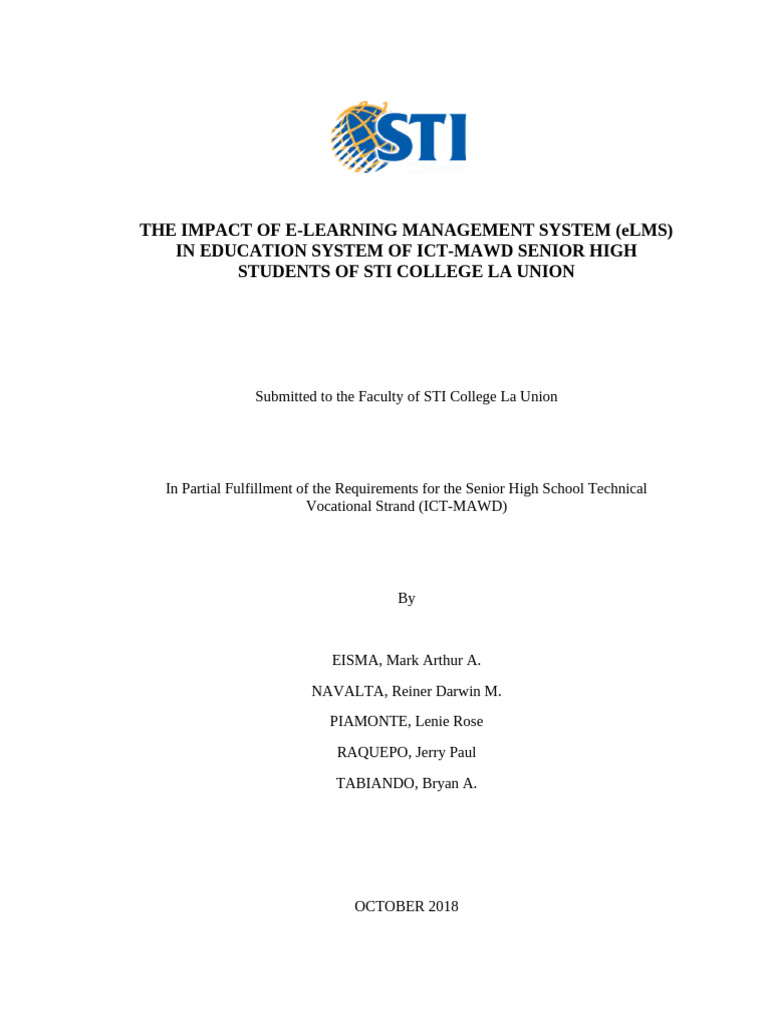 STI

THE IMPACT OF E-LEARNING MANAGEMENT SYSTEM (eLMS) IN EDUCATION SYSTEM OF ICT-MAWD SENIOR HIGH STUDENTS OF STI COLLEGE LA UNION

Submitted to the Faculty of STI College La Union

In Partial Fulfillment of the Requirements for the Senior High School Technical Vocational Strand (ICT-MAWD)

By

EISMA, Mark Arthur A.

NAVALTA, Reiner Darwin M.

PIAMONTE, Lenie Rose

RAQUEPO, Jerry Paul

TABIANDO, Bryan A.

OCTOBER 2018